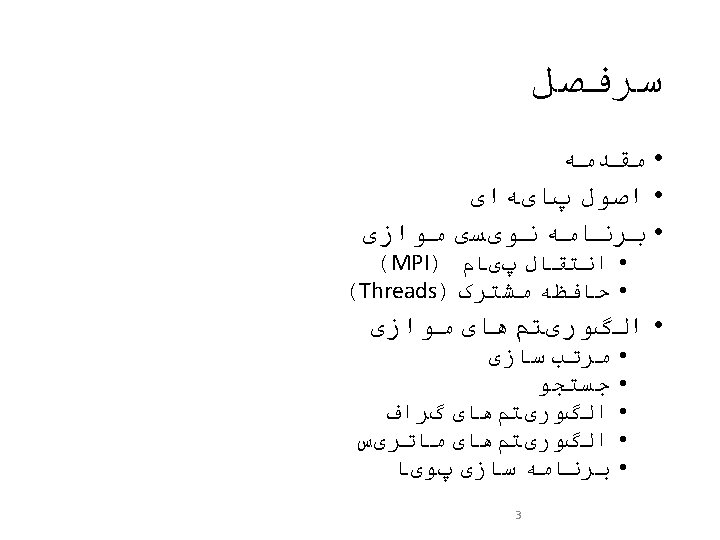 سرفصل

• مقدمه
• اصول پایه ای
• برنامه نویسی موازی
  • انتقال پیام (MPI)
  • حافظه مشترک (Threads)
• الگوریتم های موازی
  • مرتب سازی
  • جستجو
  • الگوریتم های گراف
  • الگوریتم های ماتریس
  • برنامه سازی پویا

3